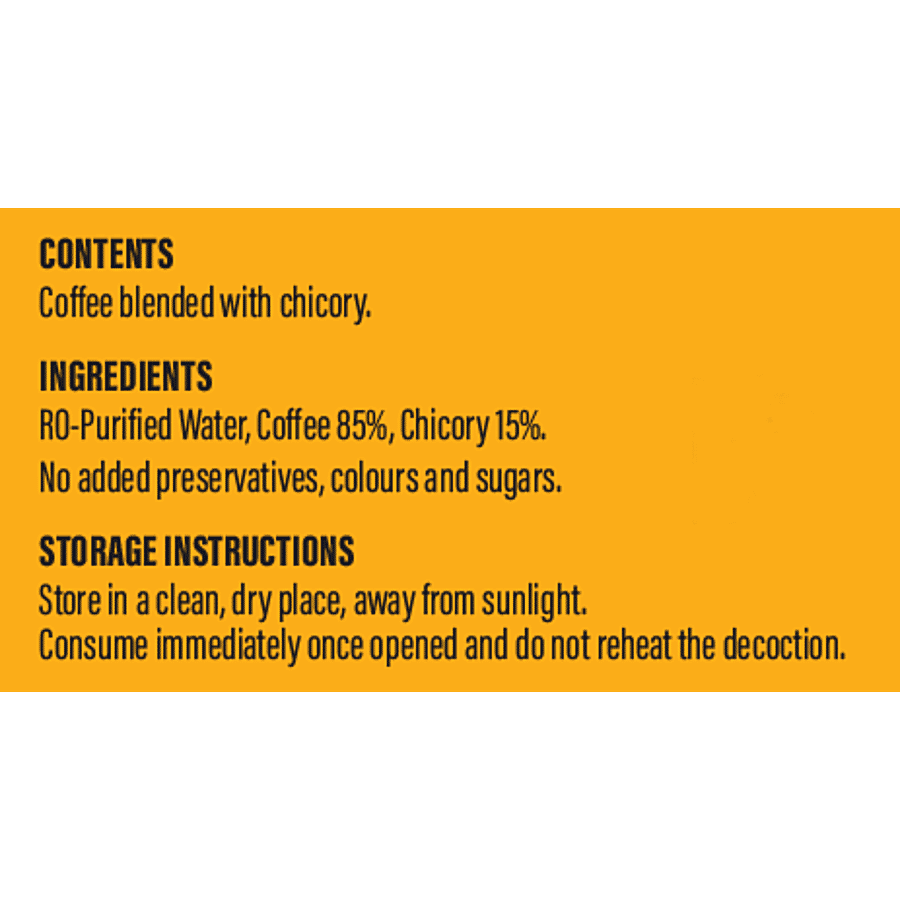 CONTENTS
Coffee blended with chicory.

INGREDIENTS
RO-Purified Water, Coffee 85%, Chicory 15%.
No added preservatives, colours and sugars.

STORAGE INSTRUCTIONS
Store in a clean, dry place, away from sunlight.
Consume immediately once opened and do not reheat the decoction.